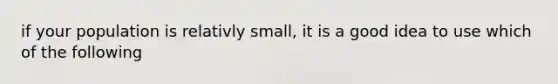 if your population is relativly small, it is a good idea to use which of the following